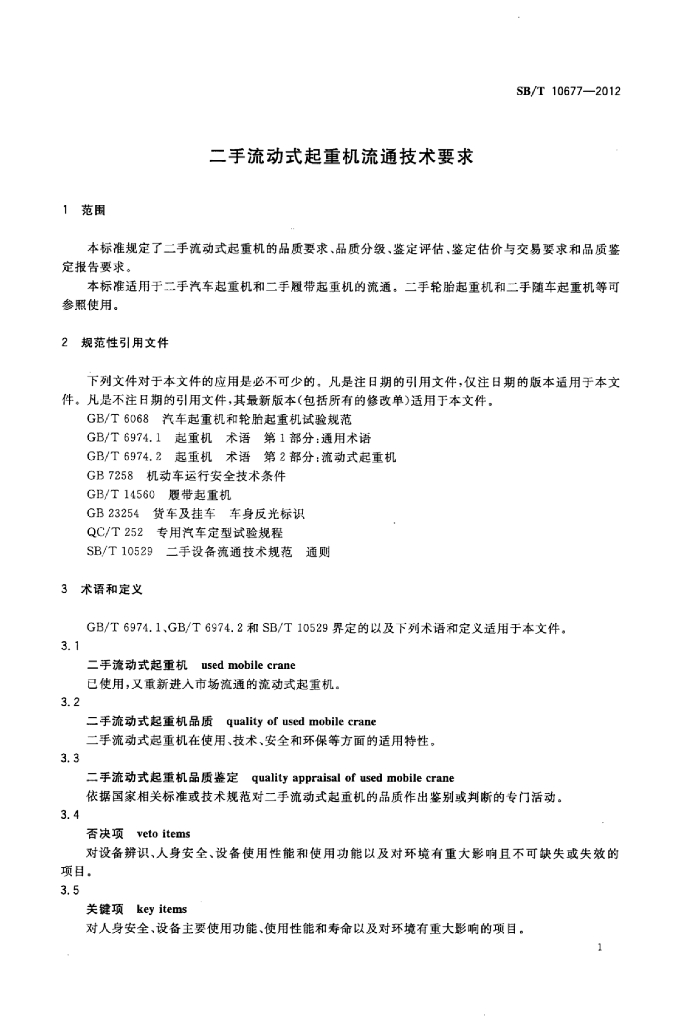 SB/T 10677—2012

二手流动式起重机流通技术要求

1 范围

本标准规定了二手流动式起重机的品质要求、品质分级、鉴定评估、鉴定估价与交易要求和品质鉴定报告要求。

本标准适用于二手汽车起重机和二手履带起重机的流通。二手轮胎起重机和二手随车起重机等可参照使用。

2 规范性引用文件

下列文件对于本文件的应用是必不可少的。凡是注日期的引用文件，仅注日期的版本适用于本文件。凡是不注日期的引用文件，其最新版本(包括所有的修改单)适用于本文件。

GB/T 6068 汽车起重机和轮胎起重机试验规范

GB/T 6974.1 起重机 术语 第1部分：通用术语

GB/T 6974.2 起重机 术语 第2部分：流动式起重机

GB 7258 机动车运行安全技术条件

GB/T 14560 履带起重机

GB 23254 货车及挂车 车身反光标识

QC/T 252 专用汽车定型试验规程

SB/T 10529 二手设备流通技术规范 通则

3 术语和定义

GB/T 6974.1、GB/T 6974.2 和 SB/T 10529 界定的以及下列术语和定义适用于本文件。

3.1

二手流动式起重机 used mobile crane

已使用，又重新进入市场流通的流动式起重机。

3.2

二手流动式起重机品质 quality of used mobile crane

二手流动式起重机在使用、技术、安全和环保等方面的适用特性。

3.3

二手流动式起重机品质鉴定 quality appraisal of used mobile crane

依据国家相关标准或技术规范对二手流动式起重机的品质作出鉴别或判断的专门活动。

3.4

否决项 veto items

对设备辨识、人身安全、设备使用性能和使用功能以及对环境有重大影响且不可缺失或失效的项目。

3.5

关键项 key items

对人身安全、设备主要使用功能、使用性能和寿命以及对环境有重大影响的项目。

1